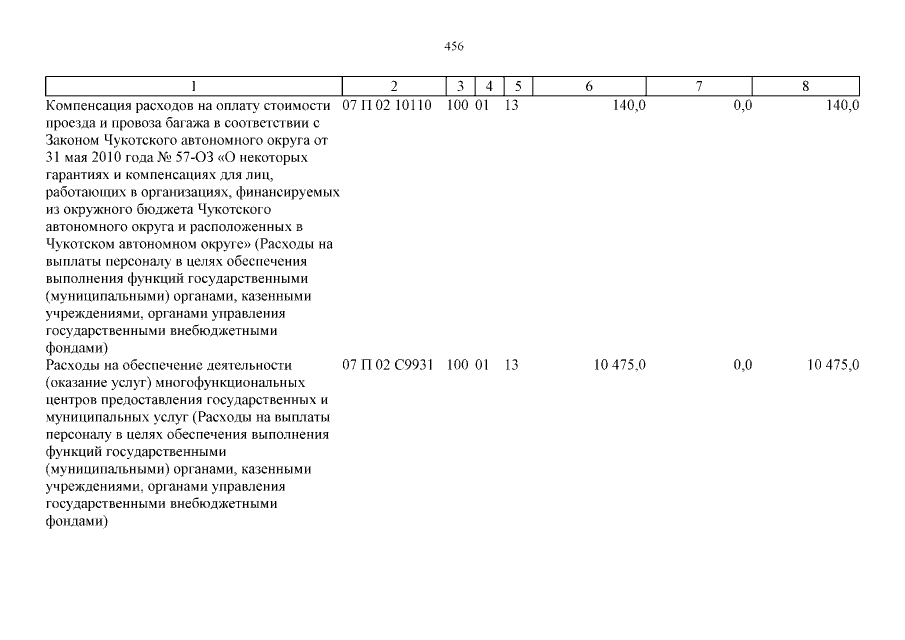 456

| 1 | 2 | 3 | 4 | 5 | 6 | 7 | 8 |
|---|---|---|---|---|---|---|---|
| Компенсация расходов на оплату стоимости проезда и провоза багажа в соответствии с Законом Чукотского автономного округа от 31 мая 2010 года № 57-ОЗ «О некоторых гарантиях и компенсациях для лиц, работающих в организациях, финансируемых из окружного бюджета Чукотского автономного округа и расположенных в Чукотском автономном округе» (Расходы на выплаты персоналу в целях обеспечения выполнения функций государственными (муниципальными) органами, казенными учреждениями, органами управления государственными внебюджетными фондами) | 07 П 02 10110 | 100 | 01 | 13 | 140,0 | 0,0 | 140,0 |
| Расходы на обеспечение деятельности (оказание услуг) многофункциональных центров предоставления государственных и муниципальных услуг (Расходы на выплаты персоналу в целях обеспечения выполнения функций государственными (муниципальными) органами, казенными учреждениями, органами управления государственными внебюджетными фондами) | 07 П 02 С9931 | 100 | 01 | 13 | 10 475,0 | 0,0 | 10 475,0 |